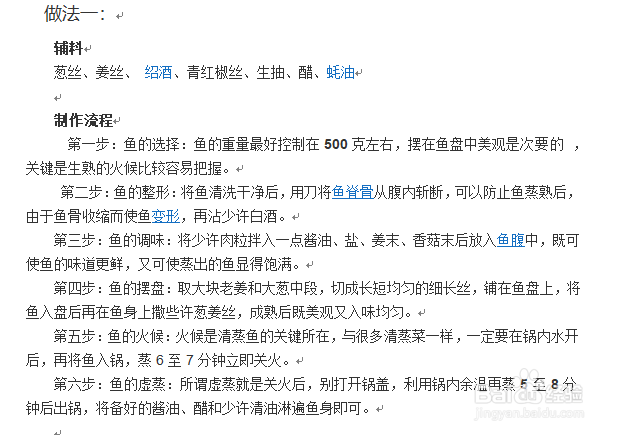 做法一：

辅料
葱丝、姜丝、 绍酒、青红椒丝、生抽、醋、蚝油

制作流程
第一步：鱼的选择：鱼的重量最好控制在 500 克左右，摆在鱼盘中美观是次要的 ，关键是生熟的火候比较容易把握。

第二步：鱼的整形：将鱼清洗干净后，用刀将鱼脊骨从腹内斩断，可以防止鱼蒸熟后，由于鱼骨收缩而使鱼变形，再沾少许白酒。

第三步：鱼的调味：将少许肉粒拌入一点酱油、盐、姜末、香菇末后放入鱼腹中，既可使鱼的味道更鲜，又可使蒸出的鱼显得饱满。

第四步：鱼的摆盘：取大块老姜和大葱中段，切成长短均匀的细长丝，铺在鱼盘上，将鱼入盘后再在鱼身上撒些许葱姜丝，成熟后既美观又入味均匀。

第五步：鱼的火候：火候是清蒸鱼的关键所在，与很多清蒸菜一样，一定要在锅内水开后，再将鱼入锅，蒸 6 至 7 分钟立即关火。

第六步：鱼的虚蒸：所谓虚蒸就是关火后，别打开锅盖，利用锅内余温再蒸 5 至 8 分钟后出锅，将备好的酱油、醋和少许清油淋遍鱼身即可。

Baidu 经验
jingyan.baidu.com